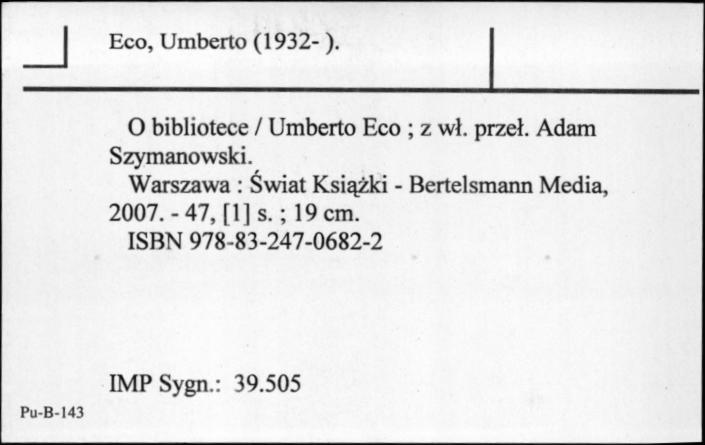 Eco, Umberto (1932- ).

O bibliotece / Umberto Eco ; z wł. przeł. Adam Szymanowski.

Warszawa : Świat Książki - Bertelsmann Media, 2007. - 47, [1] s. ; 19 cm.

ISBN 978-83-247-0682-2

IMP Sygn.: 39.505

Pu-B-143